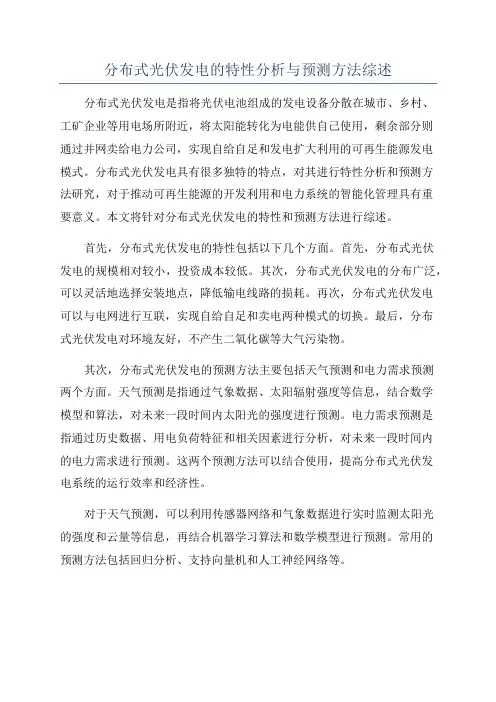 分布式光伏发电的特性分析与预测方法综述

分布式光伏发电是指将光伏电池组成的发电设备分散在城市、乡村、工矿企业等用电场所附近，将太阳能转化为电能供自己使用，剩余部分则通过并网卖给电力公司，实现自给自足和发电扩大利用的可再生能源发电模式。分布式光伏发电具有很多独特的特点，对其进行特性分析和预测方法研究，对于推动可再生能源的开发利用和电力系统的智能化管理具有重要意义。本文将针对分布式光伏发电的特性和预测方法进行综述。

首先，分布式光伏发电的特性包括以下几个方面。首先，分布式光伏发电的规模相对较小，投资成本较低。其次，分布式光伏发电的分布广泛，可以灵活地选择安装地点，降低输电线路的损耗。再次，分布式光伏发电可以与电网进行互联，实现自给自足和卖电两种模式的切换。最后，分布式光伏发电对环境友好，不产生二氧化碳等大气污染物。

其次，分布式光伏发电的预测方法主要包括天气预测和电力需求预测两个方面。天气预测是指通过气象数据、太阳辐射强度等信息，结合数学模型和算法，对未来一段时间内太阳光的强度进行预测。电力需求预测是指通过历史数据、用电负荷特征和相关因素进行分析，对未来一段时间内的电力需求进行预测。这两个预测方法可以结合使用，提高分布式光伏发电系统的运行效率和经济性。

对于天气预测，可以利用传感器网络和气象数据进行实时监测太阳光的强度和云量等信息，再结合机器学习算法和数学模型进行预测。常用的预测方法包括回归分析、支持向量机和人工神经网络等。